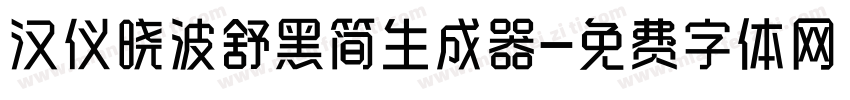 汉仪晓波舒黑简生成器-免费字体网